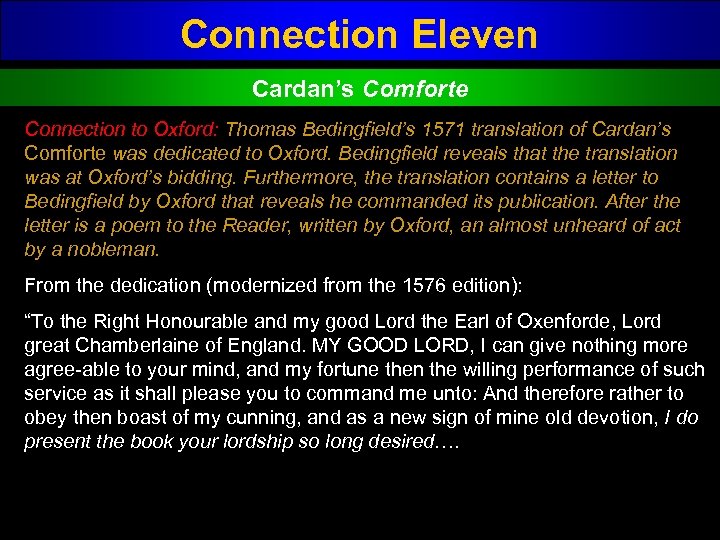 Connection Eleven

Cardan's Comforte

Connection to Oxford: Thomas Bedingfield's 1571 translation of Cardan's Comforte was dedicated to Oxford. Bedingfield reveals that the translation was at Oxford's bidding. Furthermore, the translation contains a letter to Bedingfield by Oxford that reveals he commanded its publication. After the letter is a poem to the Reader, written by Oxford, an almost unheard of act by a nobleman.

From the dedication (modernized from the 1576 edition):

"To the Right Honourable and my good Lord the Earl of Oxenforde, Lord great Chamberlaine of England. MY GOOD LORD, I can give nothing more agree-able to your mind, and my fortune then the willing performance of such service as it shall please you to command me unto: And therefore rather to obey then boast of my cunning, and as a new sign of mine old devotion, I do present the book your lordship so long desired….